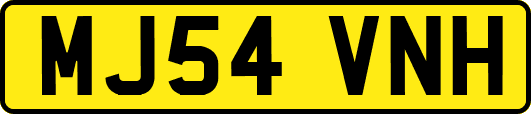 MJ54 VNH